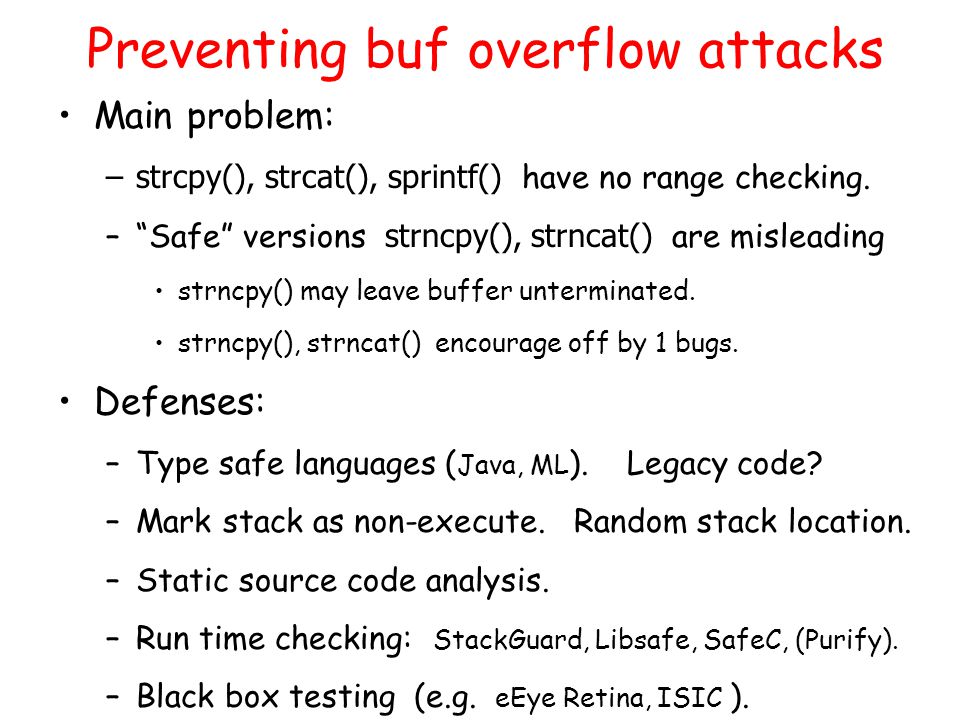 Preventing buf overflow attacks

• Main problem:

– strcpy(), strcat(), sprintf() have no range checking.

– “Safe” versions strncpy(), strncat() are misleading

• strncpy() may leave buffer unterminated.

• strncpy(), strncat() encourage off by 1 bugs.

• Defenses:

– Type safe languages (Java, ML). Legacy code?

– Mark stack as non-execute. Random stack location.

– Static source code analysis.

– Run time checking: StackGuard, Libsafe, SafeC, (Purify).

– Black box testing (e.g. eEye Retina, ISIC ).